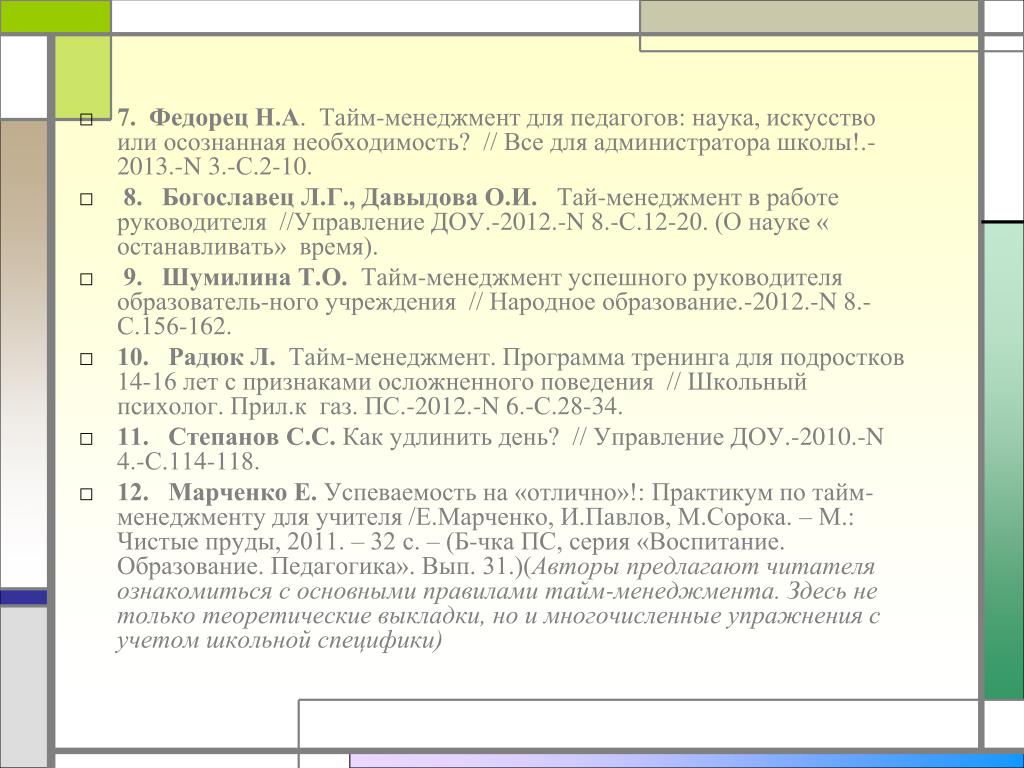 7. Федорец Н.А. Тайм-менеджмент для педагогов: наука, искусство или осознанная необходимость? // Все для администратора школы!.-2013.-N 3.-С.2-10.

8. Богославец Л.Г., Давыдова О.И. Тай-менеджмент в работе руководителя //Управление ДОУ.-2012.-N 8.-С.12-20. (О науке « останавливать» время).

9. Шумилина Т.О. Тайм-менеджмент успешного руководителя образователь-ного учреждения // Народное образование.-2012.-N 8.-С.156-162.

10. Радюк Л. Тайм-менеджмент. Программа тренинга для подростков 14-16 лет с признаками осложненного поведения // Школьный психолог. Прил.к газ. ПС.-2012.-N 6.-С.28-34.

11. Степанов С.С. Как удлинить день? // Управление ДОУ.-2010.-N 4.-С.114-118.

12. Марченко Е. Успеваемость на «отлично»!: Практикум по тайм-менеджменту для учителя /Е.Марченко, И.Павлов, М.Сорока. – М.: Чистые пруды, 2011. – 32 с. – (Б-чка ПС, серия «Воспитание. Образование. Педагогика». Вып. 31.)(Авторы предлагают читателя ознакомиться с основными правилами тайм-менеджмента. Здесь не только теоретические выкладки, но и многочисленные упражнения с учетом школьной специфики)